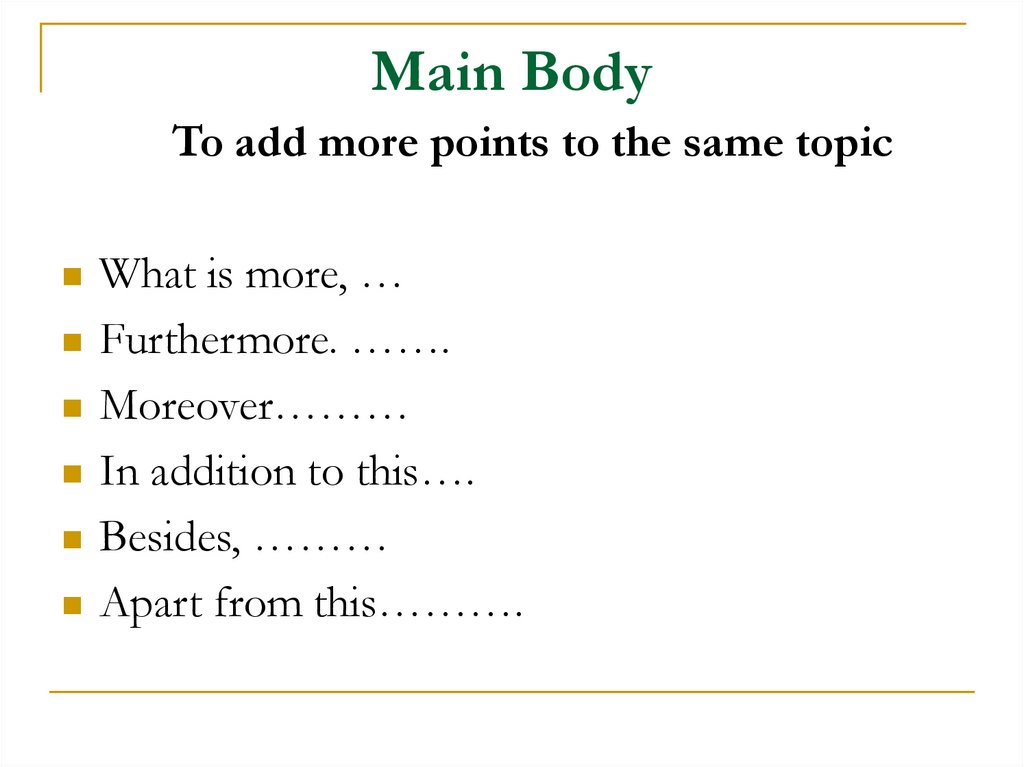 Main Body

To add more points to the same topic

• What is more, …
• Furthermore. …….
• Moreover………
• In addition to this….
• Besides, ………
• Apart from this……….